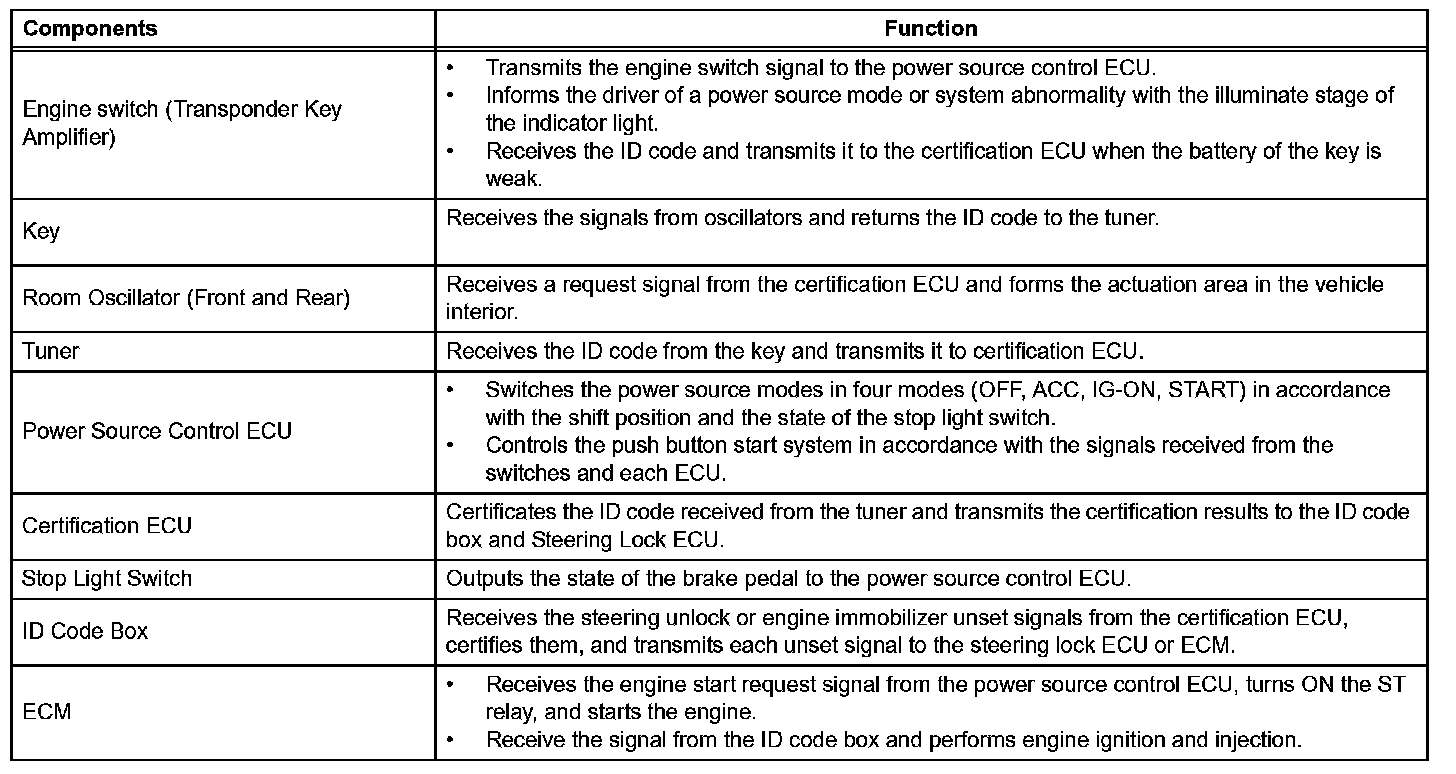 | Components | Function |
|---|---|
| Engine switch (Transponder Key Amplifier) | • Transmits the engine switch signal to the power source control ECU. • Informs the driver of a power source mode or system abnormality with the illuminate stage of the indicator light. • Receives the ID code and transmits it to the certification ECU when the battery of the key is weak. |
| Key | Receives the signals from oscillators and returns the ID code to the tuner. |
| Room Oscillator (Front and Rear) | Receives a request signal from the certification ECU and forms the actuation area in the vehicle interior. |
| Tuner | Receives the ID code from the key and transmits it to certification ECU. |
| Power Source Control ECU | • Switches the power source modes in four modes (OFF, ACC, IG-ON, START) in accordance with the shift position and the state of the stop light switch. • Controls the push button start system in accordance with the signals received from the switches and each ECU. |
| Certification ECU | Certificates the ID code received from the tuner and transmits the certification results to the ID code box and Steering Lock ECU. |
| Stop Light Switch | Outputs the state of the brake pedal to the power source control ECU. |
| ID Code Box | Receives the steering unlock or engine immobilizer unset signals from the certification ECU, certifies them, and transmits each unset signal to the steering lock ECU or ECM. |
| ECM | • Receives the engine start request signal from the power source control ECU, turns ON the ST relay, and starts the engine. • Receive the signal from the ID code box and performs engine ignition and injection. |